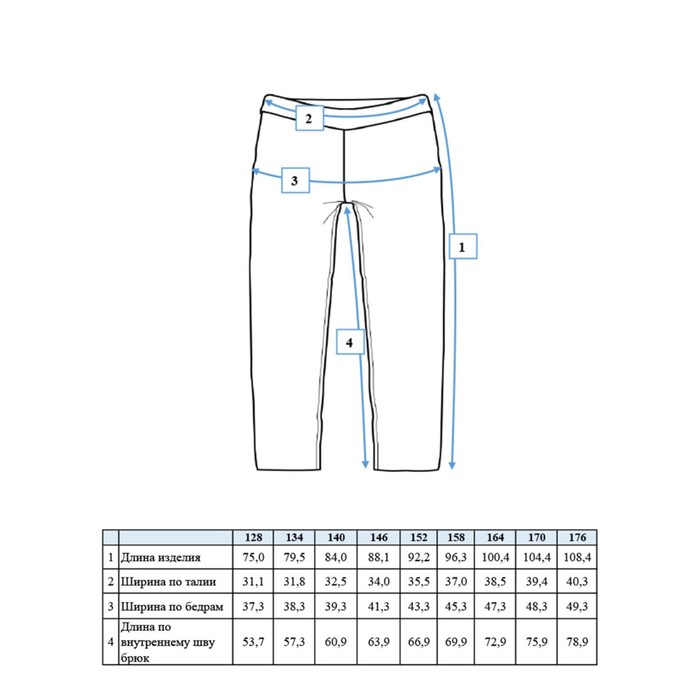 2

3

1

4

|  |  | 128 | 134 | 140 | 146 | 152 | 158 | 164 | 170 | 176 |
|---|---|---|---|---|---|---|---|---|---|---|
| 1 | Длина изделия | 75,0 | 79,5 | 84,0 | 88,1 | 92,2 | 96,3 | 100,4 | 104,4 | 108,4 |
| 2 | Ширина по талии | 31,1 | 31,8 | 32,5 | 34,0 | 35,5 | 37,0 | 38,5 | 39,4 | 40,3 |
| 3 | Ширина по бедрам | 37,3 | 38,3 | 39,3 | 41,3 | 43,3 | 45,3 | 47,3 | 48,3 | 49,3 |
| 4 | Длина по внутреннему шву брюк | 53,7 | 57,3 | 60,9 | 63,9 | 66,9 | 69,9 | 72,9 | 75,9 | 78,9 |